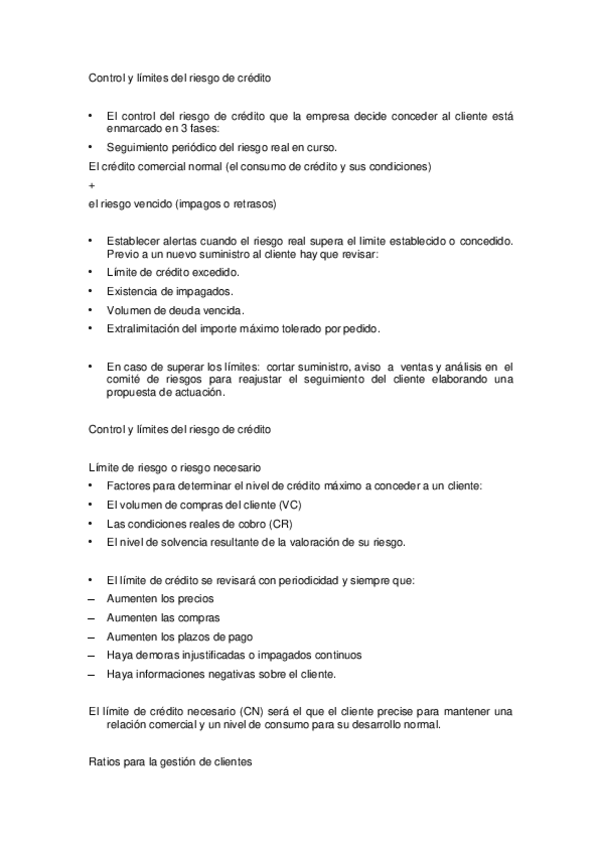 Control y límites del riesgo de crédito

• El control del riesgo de crédito que la empresa decide conceder al cliente está enmarcado en 3 fases:

• Seguimiento periódico del riesgo real en curso.

El crédito comercial normal (el consumo de crédito y sus condiciones)

+

el riesgo vencido (impagos o retrasos)

• Establecer alertas cuando el riesgo real supera el límite establecido o concedido. Previo a un nuevo suministro al cliente hay que revisar:

• Límite de crédito excedido.

• Existencia de impagados.

• Volumen de deuda vencida.

• Extralimitación del importe máximo tolerado por pedido.

• En caso de superar los límites: cortar suministro, aviso a ventas y análisis en el comité de riesgos para reajustar el seguimiento del cliente elaborando una propuesta de actuación.

Control y límites del riesgo de crédito

Límite de riesgo o riesgo necesario

• Factores para determinar el nivel de crédito máximo a conceder a un cliente:

• El volumen de compras del cliente (VC)

• Las condiciones reales de cobro (CR)

• El nivel de solvencia resultante de la valoración de su riesgo.

• El límite de crédito se revisará con periodicidad y siempre que:

– Aumenten los precios

– Aumenten las compras

– Aumenten los plazos de pago

– Haya demoras injustificadas o impagados continuos

– Haya informaciones negativas sobre el cliente.

El límite de crédito necesario (CN) será el que el cliente precise para mantener una relación comercial y un nivel de consumo para su desarrollo normal.

Ratios para la gestión de clientes